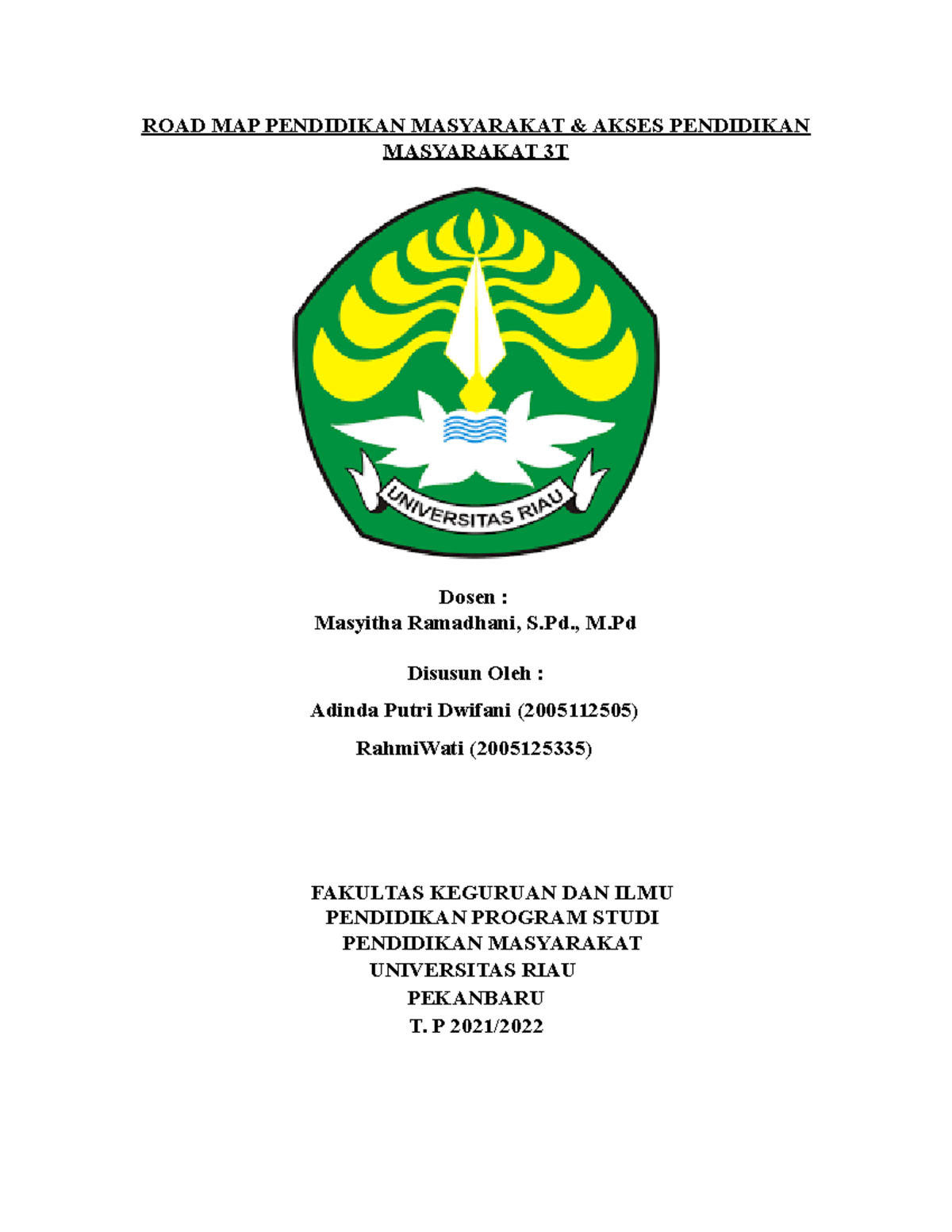 ROAD MAP PENDIDIKAN MASYARAKAT & AKSES PENDIDIKAN MASYARAKAT 3T

UNIVERSITAS RIAU

Dosen :
Masyitha Ramadhani, S.Pd., M.Pd

Disusun Oleh :

Adinda Putri Dwifani (2005112505)

RahmiWati (2005125335)

FAKULTAS KEGURUAN DAN ILMU
PENDIDIKAN PROGRAM STUDI
PENDIDIKAN MASYARAKAT
UNIVERSITAS RIAU
PEKANBARU
T. P 2021/2022